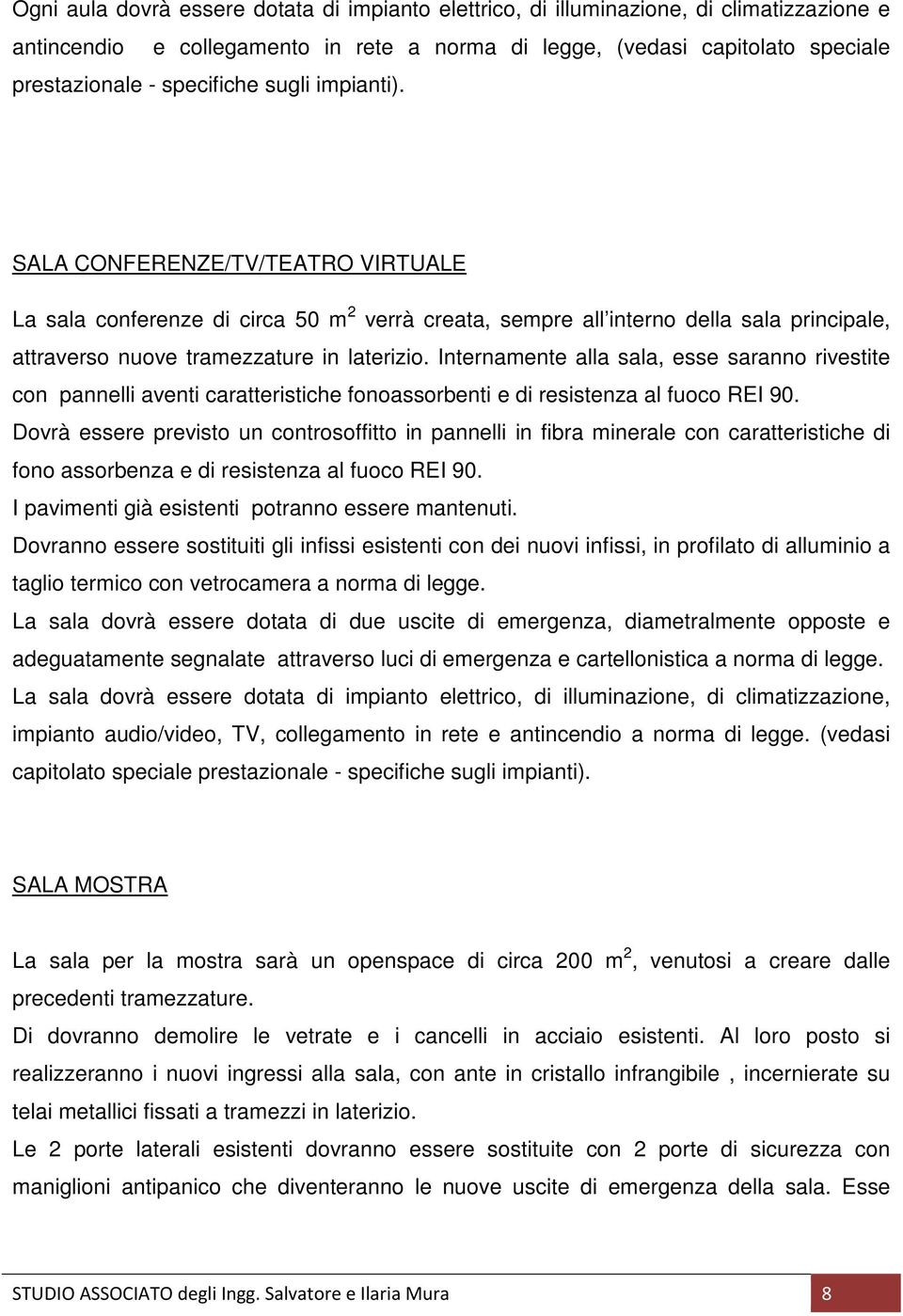 Ogni aula dovrà essere dotata di impianto elettrico, di illuminazione, di climatizzazione e antincendio e collegamento in rete a norma di legge, (vedasi capitolato speciale prestazionale - specifiche sugli impianti).

SALA CONFERENZE/TV/TEATRO VIRTUALE

La sala conferenze di circa 50 $m^2$ verrà creata, sempre all interno della sala principale, attraverso nuove tramezzature in laterizio. Internamente alla sala, esse saranno rivestite con pannelli aventi caratteristiche fonoassorbenti e di resistenza al fuoco REI 90.
Dovrà essere previsto un controsoffitto in pannelli in fibra minerale con caratteristiche di fono assorbenza e di resistenza al fuoco REI 90.
I pavimenti già esistenti potranno essere mantenuti.
Dovranno essere sostituiti gli infissi esistenti con dei nuovi infissi, in profilato di alluminio a taglio termico con vetrocamera a norma di legge.
La sala dovrà essere dotata di due uscite di emergenza, diametralmente opposte e adeguatamente segnalate attraverso luci di emergenza e cartellonistica a norma di legge.
La sala dovrà essere dotata di impianto elettrico, di illuminazione, di climatizzazione, impianto audio/video, TV, collegamento in rete e antincendio a norma di legge. (vedasi capitolato speciale prestazionale - specifiche sugli impianti).

SALA MOSTRA

La sala per la mostra sarà un openspace di circa 200 $m^2$, venutosi a creare dalle precedenti tramezzature.
Di dovranno demolire le vetrate e i cancelli in acciaio esistenti. Al loro posto si realizzeranno i nuovi ingressi alla sala, con ante in cristallo infrangibile , incernierate su telai metallici fissati a tramezzi in laterizio.
Le 2 porte laterali esistenti dovranno essere sostituite con 2 porte di sicurezza con maniglioni antipanico che diventeranno le nuove uscite di emergenza della sala. Esse

STUDIO ASSOCIATO degli Ingg. Salvatore e Ilaria Mura 8